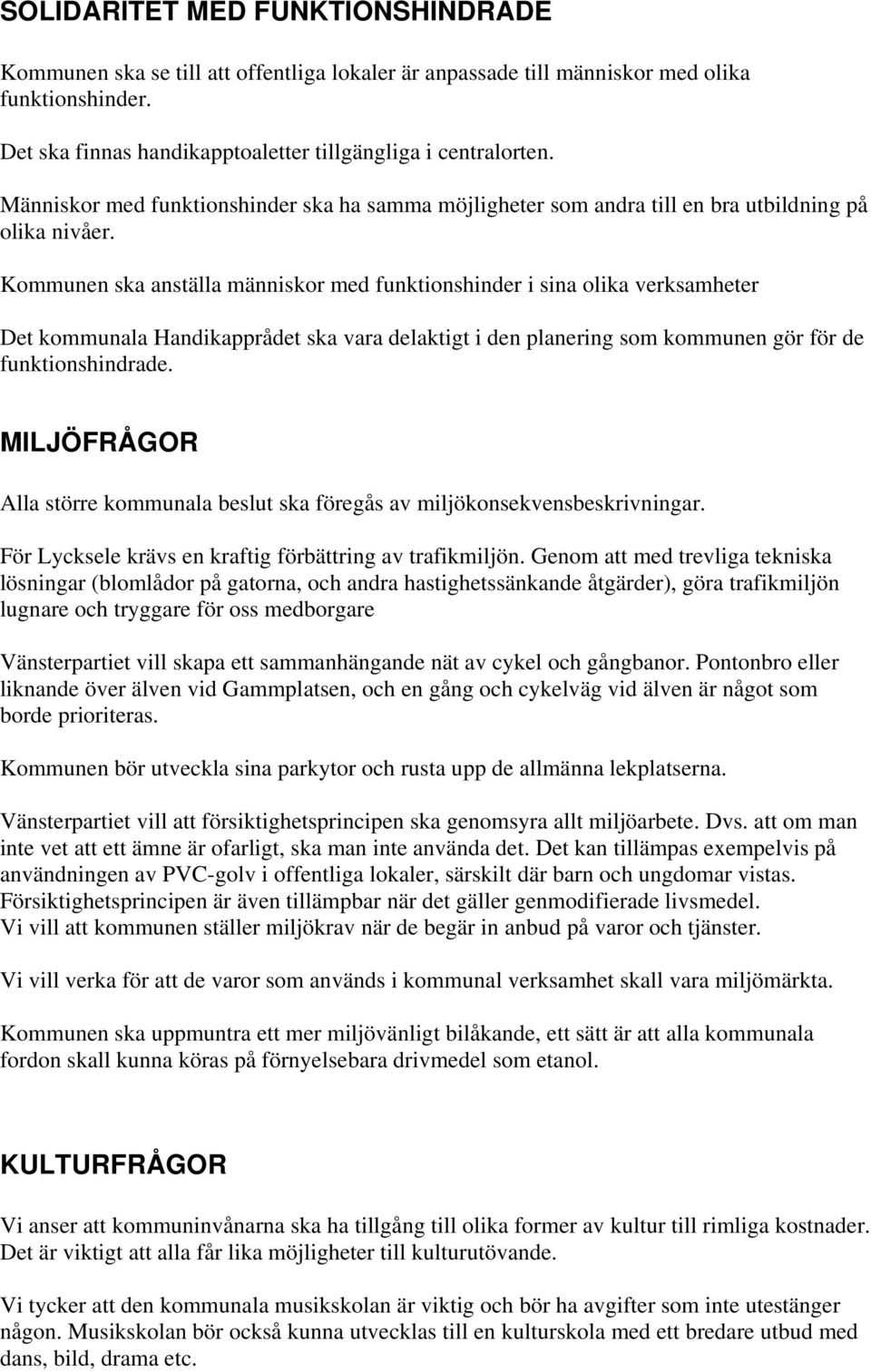 SOLIDARITET MED FUNKTIONSHINDRADE

Kommunen ska se till att offentliga lokaler är anpassade till människor med olika funktionshinder.

Det ska finnas handikapptoaletter tillgängliga i centralorten.

Människor med funktionshinder ska ha samma möjligheter som andra till en bra utbildning på olika nivåer.

Kommunen ska anställa människor med funktionshinder i sina olika verksamheter

Det kommunala Handikapprådet ska vara delaktigt i den planering som kommunen gör för de funktionshindrade.

MILJÖFRÅGOR

Alla större kommunala beslut ska föregås av miljökonsekvensbeskrivningar.

För Lycksele krävs en kraftig förbättring av trafikmiljön. Genom att med trevliga tekniska lösningar (blomlådor på gatorna, och andra hastighetssänkande åtgärder), göra trafikmiljön lugnare och tryggare för oss medborgare

Vänsterpartiet vill skapa ett sammanhängande nät av cykel och gångbanor. Pontonbro eller liknande över älven vid Gammplatsen, och en gång och cykelväg vid älven är något som borde prioriteras.

Kommunen bör utveckla sina parkytor och rusta upp de allmänna lekplatserna.

Vänsterpartiet vill att försiktighetsprincipen ska genomsyra allt miljöarbete. Dvs. att om man inte vet att ett ämne är ofarligt, ska man inte använda det. Det kan tillämpas exempelvis på användningen av PVC-golv i offentliga lokaler, särskilt där barn och ungdomar vistas. Försiktighetsprincipen är även tillämpbar när det gäller genmodifierade livsmedel. Vi vill att kommunen ställer miljökrav när de begär in anbud på varor och tjänster.

Vi vill verka för att de varor som används i kommunal verksamhet skall vara miljömärkta.

Kommunen ska uppmuntra ett mer miljövänligt bilåkande, ett sätt är att alla kommunala fordon skall kunna köras på förnyelsebara drivmedel som etanol.

KULTURFRÅGOR

Vi anser att kommuninvånarna ska ha tillgång till olika former av kultur till rimliga kostnader. Det är viktigt att alla får lika möjligheter till kulturutövande.

Vi tycker att den kommunala musikskolan är viktig och bör ha avgifter som inte utestänger någon. Musikskolan bör också kunna utvecklas till en kulturskola med ett bredare utbud med dans, bild, drama etc.